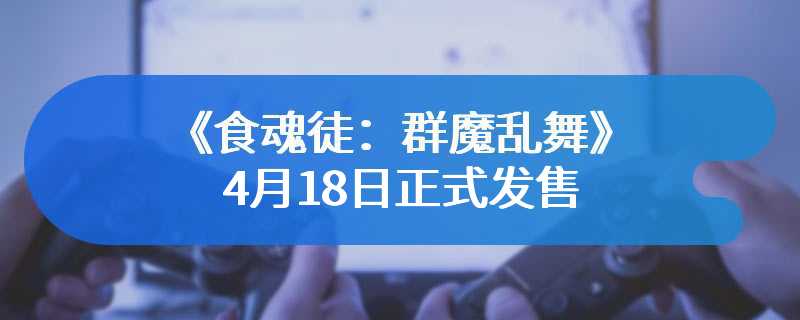 《食魂徒：群魔乱舞》
4月18日正式发售